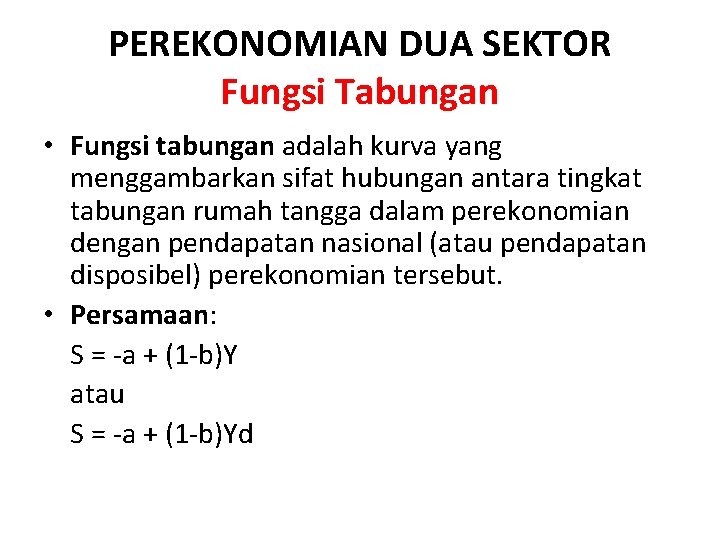 PEREKONOMIAN DUA SEKTOR
Fungsi Tabungan

• Fungsi tabungan adalah kurva yang menggambarkan sifat hubungan antara tingkat tabungan rumah tangga dalam perekonomian dengan pendapatan nasional (atau pendapatan disposibel) perekonomian tersebut.
• Persamaan:

$S = -a + (1-b)Y$

atau

$S = -a + (1-b)Yd$